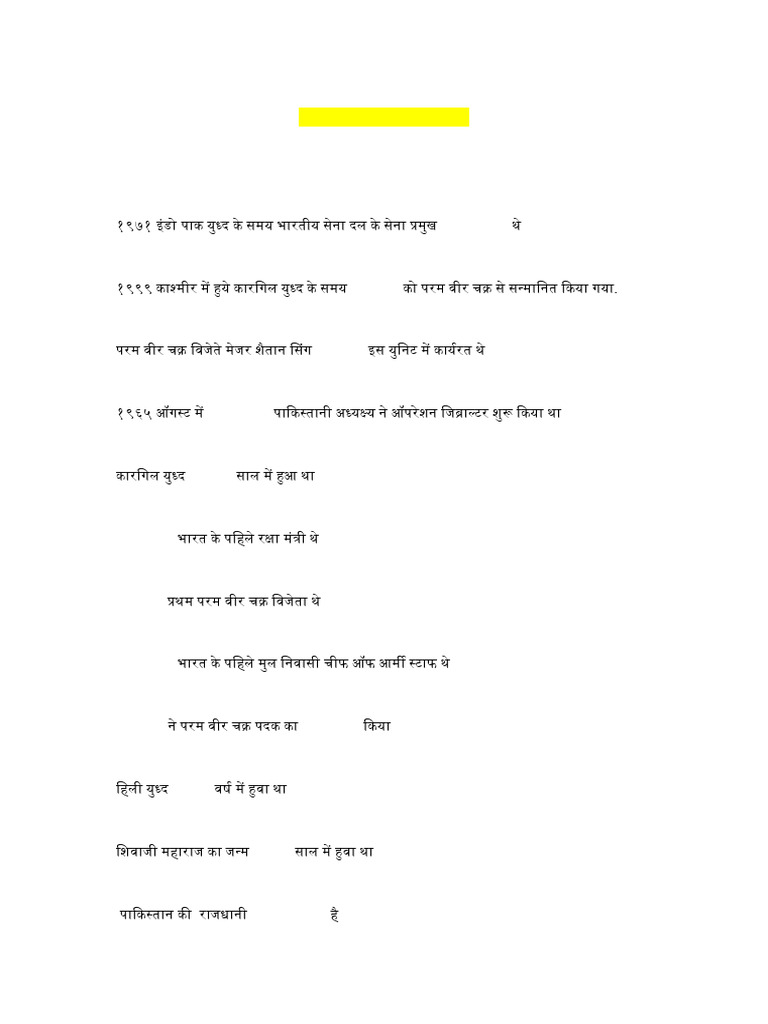 १९७१ इंडो पाक युध्द के समय भारतीय सेना दल के सेना प्रमुख थे

१९९९ काश्मीर में हुये कारगिल युध्द के समय को परम वीर चक्र से सन्मानित किया गया.

परम वीर चक्र विजेते मेजर शैतान सिंग इस युनिट में कार्यरत थे

१९६५ ऑगस्ट में पाकिस्तानी अध्यक्ष्य ने ऑपरेशन जिब्राल्टर शुरू किया था

कारगिल युध्द साल में हुआ था

भारत के पहिले रक्षा मंत्री थे

प्रथम परम वीर चक्र विजेता थे

भारत के पहिले मुल निवासी चीफ ऑफ आर्मी स्टाफ थे

ने परम वीर चक्र पदक का किया

हिली युध्द वर्ष में हुवा था

शिवाजी महाराज का जन्म साल में हुवा था

पाकिस्तान की राजधानी है